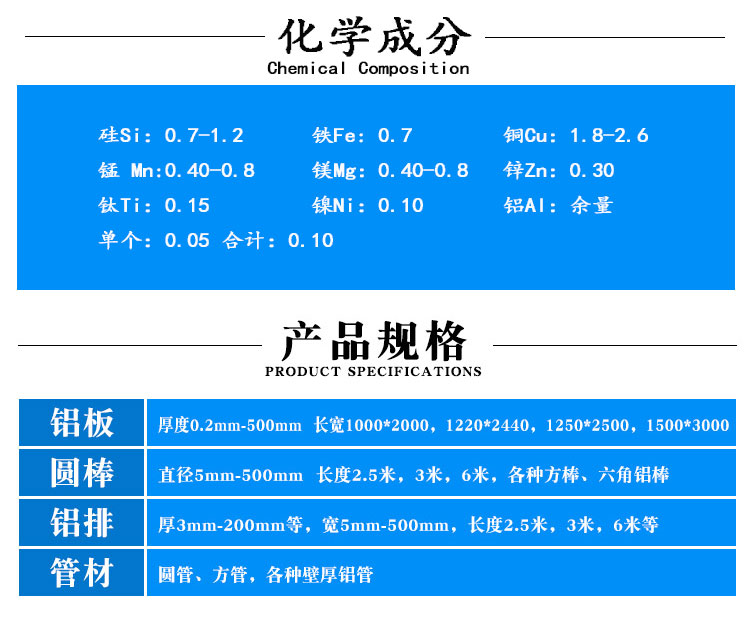 化学成分
Chemical Composition

硅Si：0.7-1.2　铁Fe：0.7　铜Cu：1.8-2.6
锰 Mn:0.40-0.8　镁Mg：0.40-0.8　锌Zn：0.30
钛Ti：0.15　镍Ni：0.10　铝Al：余量
单个：0.05 合计：0.10

产品规格
PRODUCT SPECIFICATIONS

| 铝板 | 厚度0.2mm-500mm 长宽1000*2000，1220*2440，1250*2500，1500*3000 |
|---|---|
| 圆棒 | 直径5mm-500mm 长度2.5米，3米，6米，各种方棒、六角铝棒 |
| 铝排 | 厚3mm-200mm等，宽5mm-500mm，长度2.5米，3米，6米等 |
| 管材 | 圆管、方管，各种壁厚铝管 |